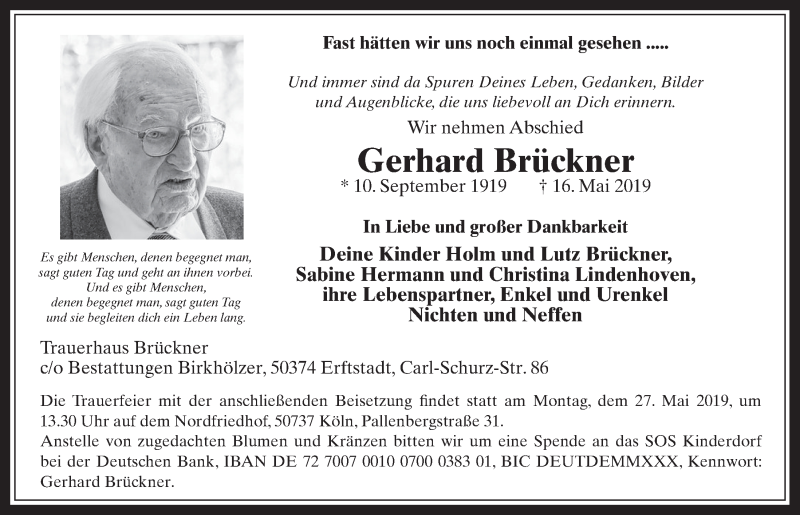 Fast hätten wir uns noch einmal gesehen .....

Und immer sind da Spuren Deines Leben, Gedanken, Bilder und Augenblicke, die uns liebevoll an Dich erinnern.

Wir nehmen Abschied

Gerhard Brückner

* 10. September 1919 † 16. Mai 2019

In Liebe und großer Dankbarkeit

Deine Kinder Holm und Lutz Brückner,
Sabine Hermann und Christina Lindenhoven,
ihre Lebenspartner, Enkel und Urenkel
Nichten und Neffen

Es gibt Menschen, denen begegnet man, sagt guten Tag und geht an ihnen vorbei. Und es gibt Menschen, denen begegnet man, sagt guten Tag und sie begleiten dich ein Leben lang.

Trauerhaus Brückner
c/o Bestattungen Birkhölzer, 50374 Erftstadt, Carl-Schurz-Str. 86

Die Trauerfeier mit der anschließenden Beisetzung findet statt am Montag, dem 27. Mai 2019, um 13.30 Uhr auf dem Nordfriedhof, 50737 Köln, Pallenbergstraße 31.
Anstelle von zugedachten Blumen und Kränzen bitten wir um eine Spende an das SOS Kinderdorf bei der Deutschen Bank, IBAN DE 72 7007 0010 0700 0383 01, BIC DEUTDEMMXXX, Kennwort: Gerhard Brückner.